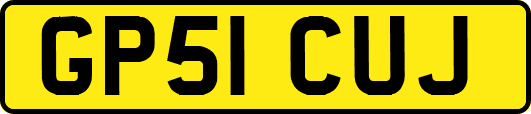 GP51 CUJ